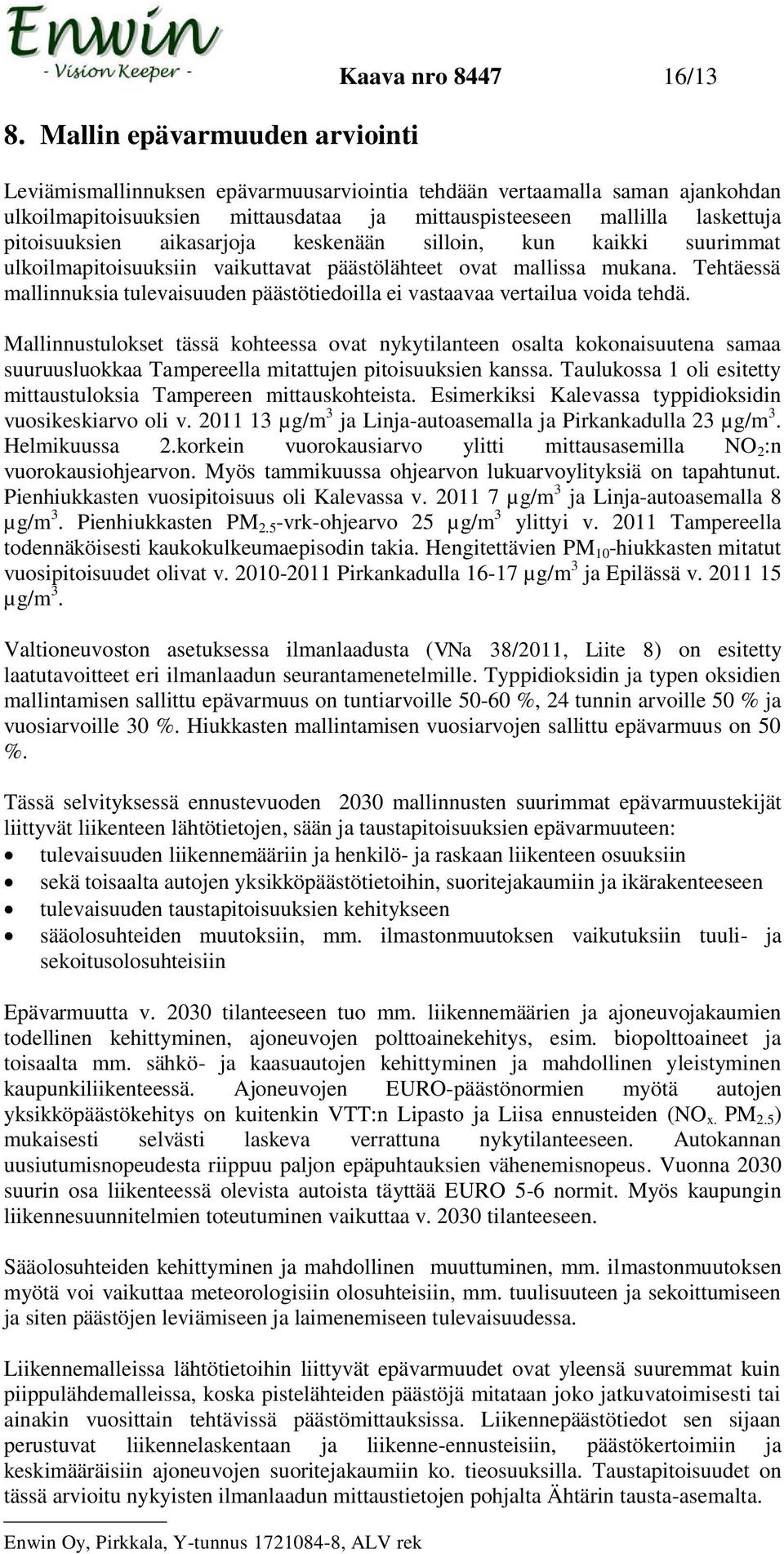 Enwin
- Vision Keeper -

Kaava nro 8447 16/13

8. Mallin epävarmuuden arviointi

Leviämismallinnuksen epävarmuusarviointia tehdään vertaamalla saman ajankohdan ulkoilmapitoisuuksien mittausdataa ja mittauspisteeseen mallilla laskettuja pitoisuuksien aikasarjoja keskenään silloin, kun kaikki suurimmat ulkoilmapitoisuuksiin vaikuttavat päästölähteet ovat mallissa mukana. Tehtäessä mallinnuksia tulevaisuuden päästötiedoilla ei vastaavaa vertailua voida tehdä.

Mallinnustulokset tässä kohteessa ovat nykytilanteen osalta kokonaisuutena samaa suuruusluokkaa Tampereella mitattujen pitoisuuksien kanssa. Taulukossa 1 oli esitetty mittaustuloksia Tampereen mittauskohteista. Esimerkiksi Kalevassa typpidioksidin vuosikeskiarvo oli v. 2011 13 µg/m$^3$ ja Linja-autoasemalla ja Pirkankadulla 23 µg/m$^3$. Helmikuussa 2.korkein vuorokausiarvo ylitti mittausasemilla $NO_2$:n vuorokausiohjearvon. Myös tammikuussa ohjearvon lukuarvoylityksiä on tapahtunut. Pienhiukkasten vuosipitoisuus oli Kalevassa v. 2011 7 µg/m$^3$ ja Linja-autoasemalla 8 µg/m$^3$. Pienhiukkasten $PM_{2.5}$-vrk-ohjearvo 25 µg/m$^3$ ylittyi v. 2011 Tampereella todennäköisesti kaukokulkeumaepisodin takia. Hengitettävien $PM_{10}$-hiukkasten mitatut vuosipitoisuudet olivat v. 2010-2011 Pirkankadulla 16-17 µg/m$^3$ ja Epilässä v. 2011 15 µg/m$^3$.

Valtioneuvoston asetuksessa ilmanlaadusta (VNa 38/2011, Liite 8) on esitetty laatutavoitteet eri ilmanlaadun seurantamenetelmille. Typpidioksidin ja typen oksidien mallintamisen sallittu epävarmuus on tuntiarvoille 50-60 %, 24 tunnin arvoille 50 % ja vuosiarvoille 30 %. Hiukkasten mallintamisen vuosiarvojen sallittu epävarmuus on 50 %.

Tässä selvityksessä ennustevuoden 2030 mallinnusten suurimmat epävarmuustekijät liittyvät liikenteen lähtötietojen, sään ja taustapitoisuuksien epävarmuuteen:
• tulevaisuuden liikennemääriin ja henkilö- ja raskaan liikenteen osuuksiin
• sekä toisaalta autojen yksikköpäästötietoihin, suoritejakaumiin ja ikärakenteeseen
• tulevaisuuden taustapitoisuuksien kehitykseen
• sääolosuhteiden muutoksiin, mm. ilmastonmuutoksen vaikutuksiin tuuli- ja sekoitusolosuhteisiin

Epävarmuutta v. 2030 tilanteeseen tuo mm. liikennemäärien ja ajoneuvojakaumien todellinen kehittyminen, ajoneuvojen polttoainekehitys, esim. biopolttoaineet ja toisaalta mm. sähkö- ja kaasuautojen kehittyminen ja mahdollinen yleistyminen kaupunkiliikenteessä. Ajoneuvojen EURO-päästönormien myötä autojen yksikköpäästökehitys on kuitenkin VTT:n Lipasto ja Liisa ennusteiden ($NO_{x.}$ $PM_{2.5}$) mukaisesti selvästi laskeva verrattuna nykytilanteeseen. Autokannan uusiutumisnopeudesta riippuu paljon epäpuhtauksien vähenemisnopeus. Vuonna 2030 suurin osa liikenteessä olevista autoista täyttää EURO 5-6 normit. Myös kaupungin liikennesuunnitelmien toteutuminen vaikuttaa v. 2030 tilanteeseen.

Sääolosuhteiden kehittyminen ja mahdollinen muuttuminen, mm. ilmastonmuutoksen myötä voi vaikuttaa meteorologisiin olosuhteisiin, mm. tuulisuuteen ja sekoittumiseen ja siten päästöjen leviämiseen ja laimenemiseen tulevaisuudessa.

Liikennemalleissa lähtötietoihin liittyvät epävarmuudet ovat yleensä suuremmat kuin piippulähdemalleissa, koska pistelähteiden päästöjä mitataan joko jatkuvatoimisesti tai ainakin vuosittain tehtävissä päästömittauksissa. Liikennepäästötiedot sen sijaan perustuvat liikennelaskentaan ja liikenne-ennusteisiin, päästökertoimiin ja keskimääräisiin ajoneuvojen suoritejakaumiin ko. tieosuuksilla. Taustapitoisuudet on tässä arvioitu nykyisten ilmanlaadun mittaustietojen pohjalta Ähtärin tausta-asemalta.

Enwin Oy, Pirkkala, Y-tunnus 1721084-8, ALV rek